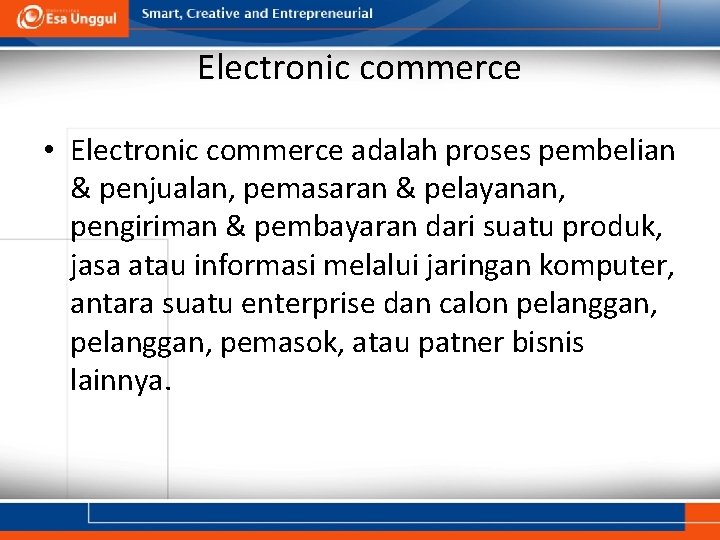 Esa Unggul

Smart, Creative and Entrepreneurial

Electronic commerce

• Electronic commerce adalah proses pembelian & penjualan, pemasaran & pelayanan, pengiriman & pembayaran dari suatu produk, jasa atau informasi melalui jaringan komputer, antara suatu enterprise dan calon pelanggan, pelanggan, pemasok, atau patner bisnis lainnya.